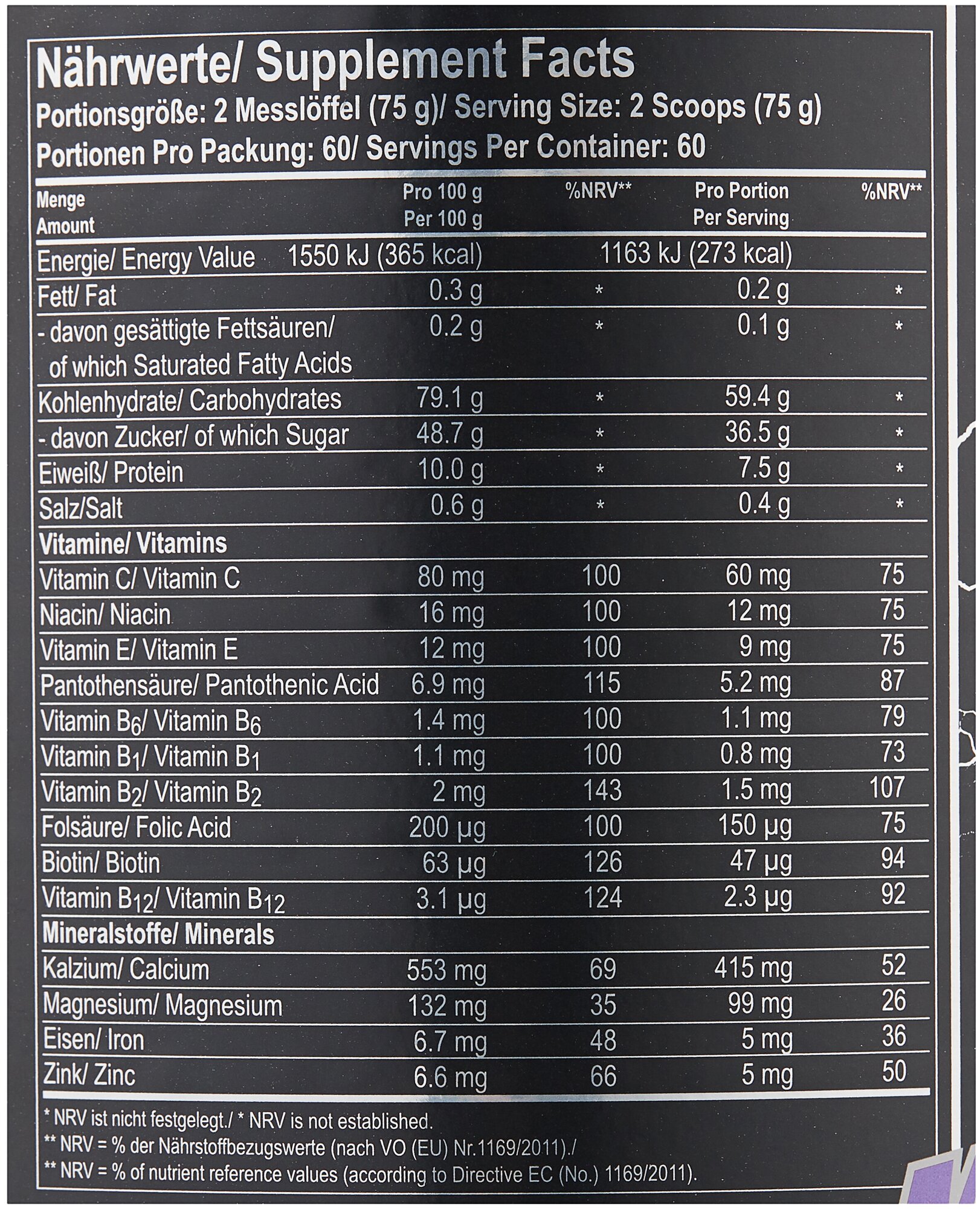 Nährwerte/ Supplement Facts
Portionsgröße: 2 Messlöffel (75 g)/ Serving Size: 2 Scoops (75 g)
Portionen Pro Packung: 60/ Servings Per Container: 60

| Menge Amount | Pro 100 g Per 100 g | %NRV** | Pro Portion Per Serving | %NRV** |
|---|---|---|---|---|
| Energie/ Energy Value | 1550 kJ (365 kcal) | | 1163 kJ (273 kcal) | |
| Fett/ Fat | 0.3 g | * | 0.2 g | * |
| - davon gesättigte Fettsäuren/ of which Saturated Fatty Acids | 0.2 g | * | 0.1 g | * |
| Kohlenhydrate/ Carbohydrates | 79.1 g | * | 59.4 g | * |
| - davon Zucker/ of which Sugar | 48.7 g | * | 36.5 g | * |
| Eiweiß/ Protein | 10.0 g | * | 7.5 g | * |
| Salz/Salt | 0.6 g | * | 0.4 g | * |
| Vitamine/ Vitamins | | | | |
| Vitamin C/ Vitamin C | 80 mg | 100 | 60 mg | 75 |
| Niacin/ Niacin | 16 mg | 100 | 12 mg | 75 |
| Vitamin E/ Vitamin E | 12 mg | 100 | 9 mg | 75 |
| Pantothensäure/ Pantothenic Acid | 6.9 mg | 115 | 5.2 mg | 87 |
| Vitamin $B_6$/ Vitamin $B_6$ | 1.4 mg | 100 | 1.1 mg | 79 |
| Vitamin $B_1$/ Vitamin $B_1$ | 1.1 mg | 100 | 0.8 mg | 73 |
| Vitamin $B_2$/ Vitamin $B_2$ | 2 mg | 143 | 1.5 mg | 107 |
| Folsäure/ Folic Acid | 200 µg | 100 | 150 µg | 75 |
| Biotin/ Biotin | 63 µg | 126 | 47 µg | 94 |
| Vitamin $B_{12}$/ Vitamin $B_{12}$ | 3.1 µg | 124 | 2.3 µg | 92 |
| Mineralstoffe/ Minerals | | | | |
| Kalzium/ Calcium | 553 mg | 69 | 415 mg | 52 |
| Magnesium/ Magnesium | 132 mg | 35 | 99 mg | 26 |
| Eisen/ Iron | 6.7 mg | 48 | 5 mg | 36 |
| Zink/ Zinc | 6.6 mg | 66 | 5 mg | 50 |

* NRV ist nicht festgelegt./ * NRV is not established.
** NRV = % der Nährstoffbezugswerte (nach VO (EU) Nr.1169/2011)./
** NRV = % of nutrient reference values (according to Directive EC (No.) 1169/2011).